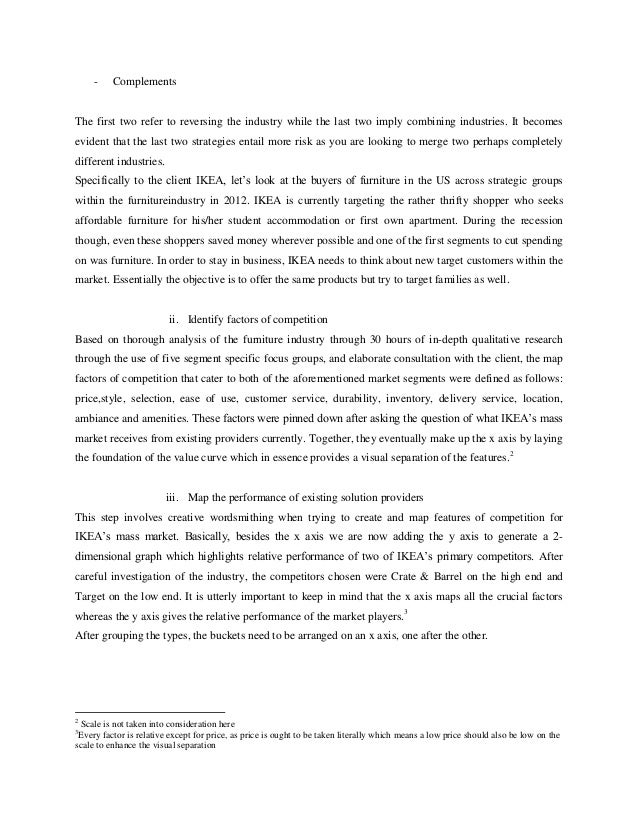 - Complements

The first two refer to reversing the industry while the last two imply combining industries. It becomes evident that the last two strategies entail more risk as you are looking to merge two perhaps completely different industries.
Specifically to the client IKEA, let's look at the buyers of furniture in the US across strategic groups within the furnitureindustry in 2012. IKEA is currently targeting the rather thrifty shopper who seeks affordable furniture for his/her student accommodation or first own apartment. During the recession though, even these shoppers saved money wherever possible and one of the first segments to cut spending on was furniture. In order to stay in business, IKEA needs to think about new target customers within the market. Essentially the objective is to offer the same products but try to target families as well.

ii. Identify factors of competition
Based on thorough analysis of the furniture industry through 30 hours of in-depth qualitative research through the use of five segment specific focus groups, and elaborate consultation with the client, the map factors of competition that cater to both of the aforementioned market segments were defined as follows: price,style, selection, ease of use, customer service, durability, inventory, delivery service, location, ambiance and amenities. These factors were pinned down after asking the question of what IKEA's mass market receives from existing providers currently. Together, they eventually make up the x axis by laying the foundation of the value curve which in essence provides a visual separation of the features.$^2$

iii. Map the performance of existing solution providers
This step involves creative wordsmithing when trying to create and map features of competition for IKEA's mass market. Basically, besides the x axis we are now adding the y axis to generate a 2-dimensional graph which highlights relative performance of two of IKEA's primary competitors. After careful investigation of the industry, the competitors chosen were Crate & Barrel on the high end and Target on the low end. It is utterly important to keep in mind that the x axis maps all the crucial factors whereas the y axis gives the relative performance of the market players.$^3$
After grouping the types, the buckets need to be arranged on an x axis, one after the other.

$^2$ Scale is not taken into consideration here
$^3$Every factor is relative except for price, as price is ought to be taken literally which means a low price should also be low on the scale to enhance the visual separation